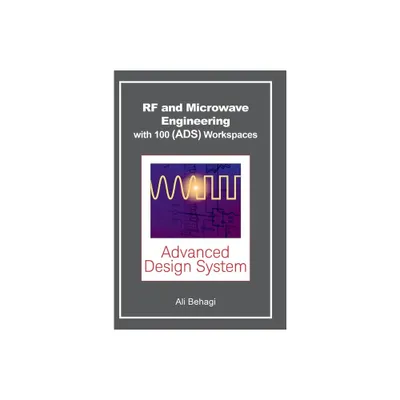 RF and Microwave Engineering
with 100 (ADS) Workspaces

Advanced Design System

Ali Behagi